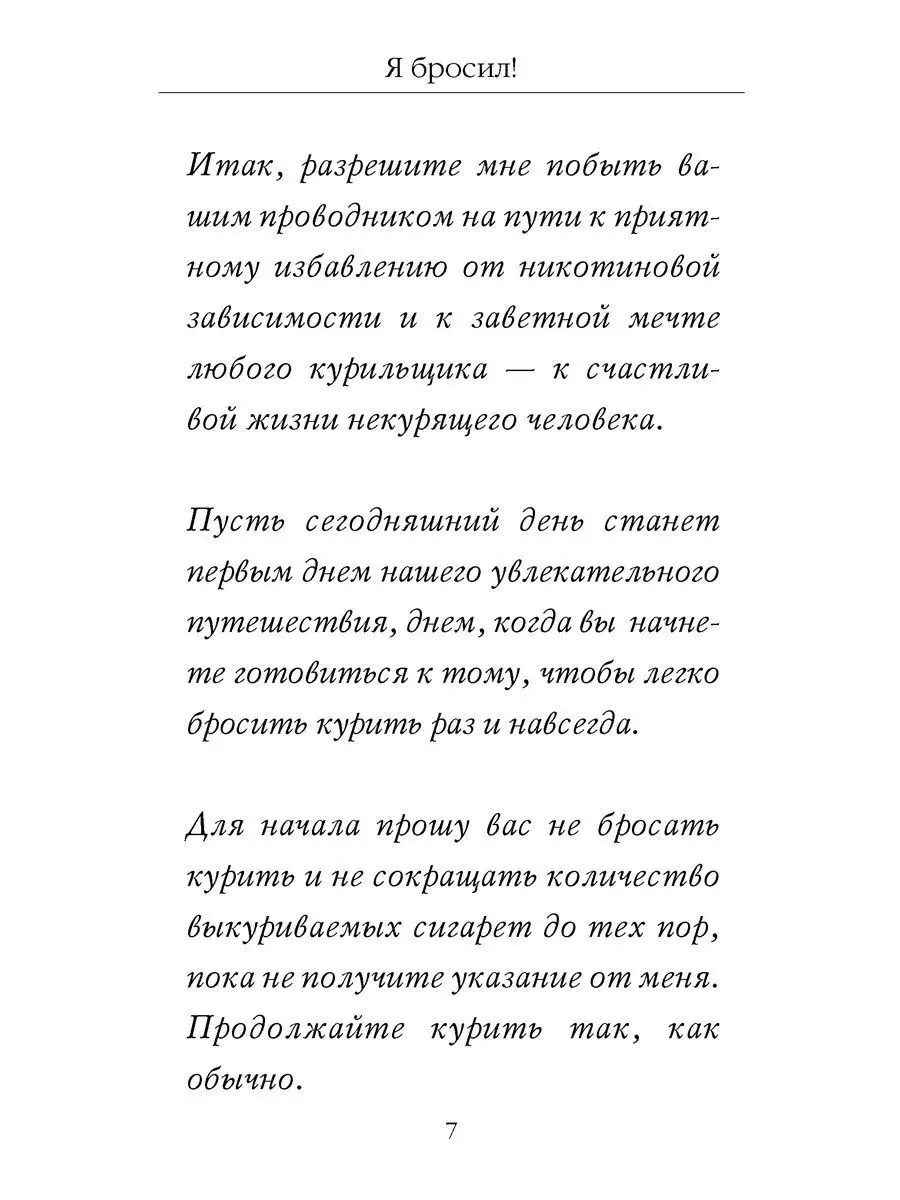 Я бросил!

Итак, разрешите мне побыть вашим проводником на пути к приятному избавлению от никотиновой зависимости и к заветной мечте любого курильщика — к счастливой жизни некурящего человека.

Пусть сегодняшний день станет первым днем нашего увлекательного путешествия, днем, когда вы начнете готовиться к тому, чтобы легко бросить курить раз и навсегда.

Для начала прошу вас не бросать курить и не сокращать количество выкуриваемых сигарет до тех пор, пока не получите указание от меня. Продолжайте курить так, как обычно.

7